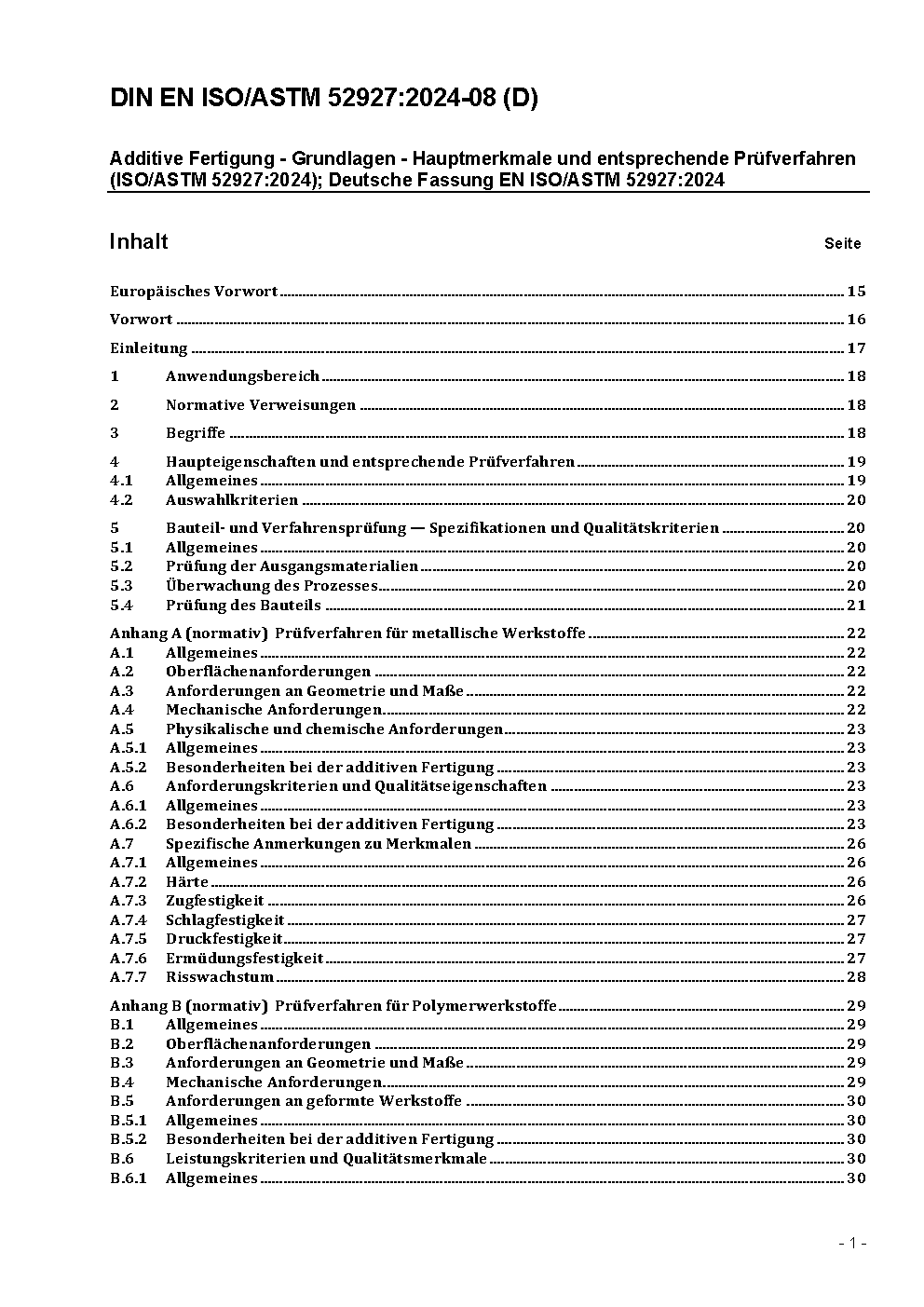 DIN EN ISO/ASTM 52927:2024-08 (D)

Additive Fertigung - Grundlagen - Hauptmerkmale und entsprechende Prüfverfahren (ISO/ASTM 52927:2024); Deutsche Fassung EN ISO/ASTM 52927:2024

Inhalt Seite

Europäisches Vorwort 15

Vorwort 16

Einleitung 17

1 Anwendungsbereich 18

2 Normative Verweisungen 18

3 Begriffe 18

4 Haupteigenschaften und entsprechende Prüfverfahren 19
4.1 Allgemeines 19
4.2 Auswahlkriterien 20

5 Bauteil- und Verfahrensprüfung — Spezifikationen und Qualitätskriterien 20
5.1 Allgemeines 20
5.2 Prüfung der Ausgangsmaterialien 20
5.3 Überwachung des Prozesses 20
5.4 Prüfung des Bauteils 21

Anhang A (normativ) Prüfverfahren für metallische Werkstoffe 22
A.1 Allgemeines 22
A.2 Oberflächenanforderungen 22
A.3 Anforderungen an Geometrie und Maße 22
A.4 Mechanische Anforderungen 22
A.5 Physikalische und chemische Anforderungen 23
A.5.1 Allgemeines 23
A.5.2 Besonderheiten bei der additiven Fertigung 23
A.6 Anforderungskriterien und Qualitätseigenschaften 23
A.6.1 Allgemeines 23
A.6.2 Besonderheiten bei der additiven Fertigung 23
A.7 Spezifische Anmerkungen zu Merkmalen 26
A.7.1 Allgemeines 26
A.7.2 Härte 26
A.7.3 Zugfestigkeit 26
A.7.4 Schlagfestigkeit 27
A.7.5 Druckfestigkeit 27
A.7.6 Ermüdungsfestigkeit 27
A.7.7 Risswachstum 28

Anhang B (normativ) Prüfverfahren für Polymerwerkstoffe 29
B.1 Allgemeines 29
B.2 Oberflächenanforderungen 29
B.3 Anforderungen an Geometrie und Maße 29
B.4 Mechanische Anforderungen 29
B.5 Anforderungen an geformte Werkstoffe 30
B.5.1 Allgemeines 30
B.5.2 Besonderheiten bei der additiven Fertigung 30
B.6 Leistungskriterien und Qualitätsmerkmale 30
B.6.1 Allgemeines 30

- 1 -